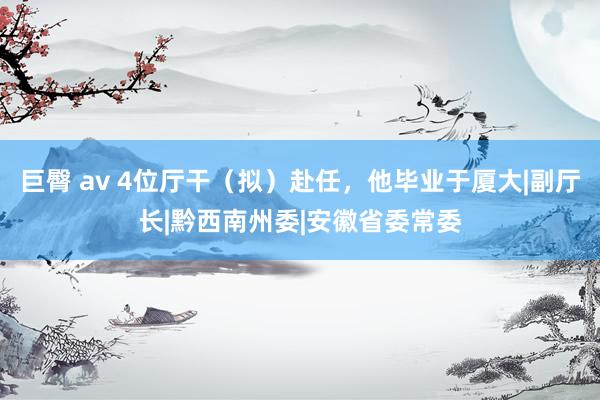 巨臀 av 4位厅干（拟）赴任，他毕业于厦大|副厅长|黔西南州委|安徽省委常委